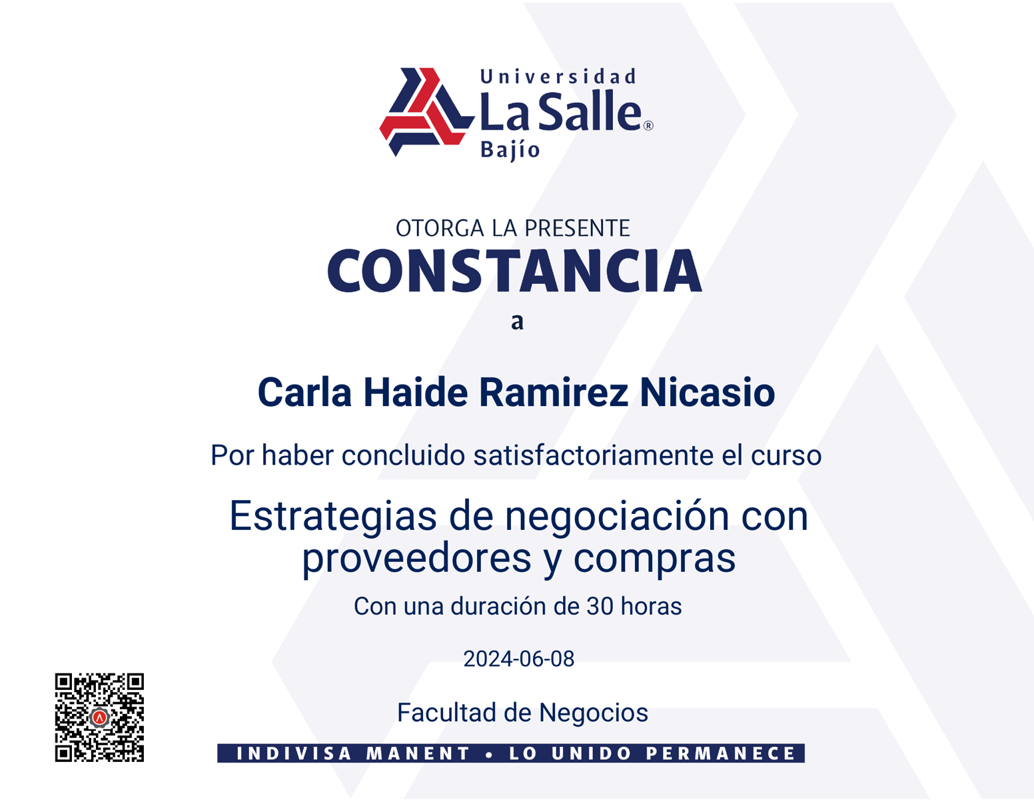 Universidad
La Salle®
Bajío

OTORGA LA PRESENTE
CONSTANCIA
a

Carla Haide Ramirez Nicasio

Por haber concluido satisfactoriamente el curso

Estrategias de negociación con proveedores y compras

Con una duración de 30 horas

2024-06-08

Facultad de Negocios

INDIVISA MANENT • LO UNIDO PERMANECE